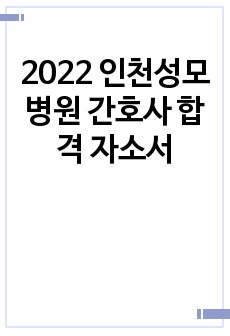 2022 인천성모병원 간호사 합격 자소서